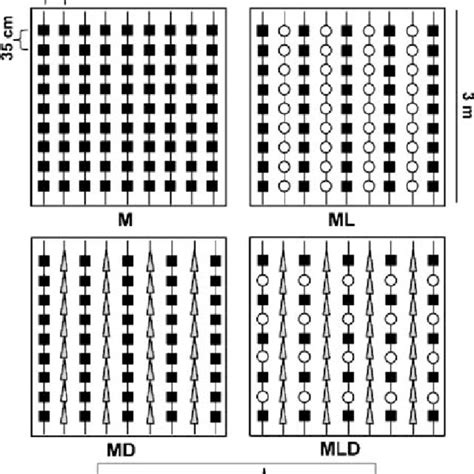 35 cm

3 m

M

ML

MD

MLD